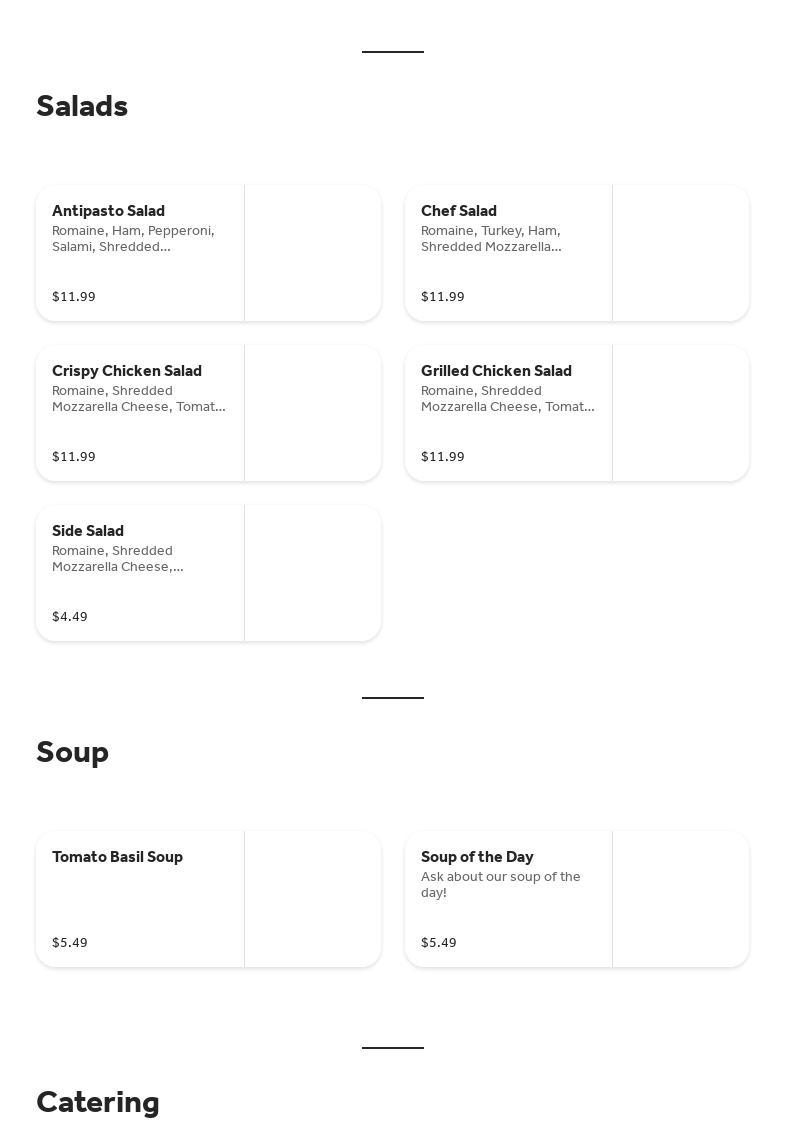 Salads

Antipasto Salad
Romaine, Ham, Pepperoni, Salami, Shredded...
$11.99

Chef Salad
Romaine, Turkey, Ham, Shredded Mozzarella...
$11.99

Crispy Chicken Salad
Romaine, Shredded Mozzarella Cheese, Tomat...
$11.99

Grilled Chicken Salad
Romaine, Shredded Mozzarella Cheese, Tomat...
$11.99

Side Salad
Romaine, Shredded Mozzarella Cheese,...
$4.49

Soup

Tomato Basil Soup
$5.49

Soup of the Day
Ask about our soup of the day!
$5.49

Catering